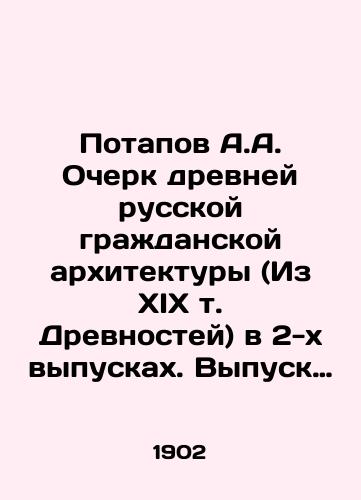 Потапов А.А. Очерк древней русской гражданской архитектуры (Из XIX т. Древностей) в 2-х выпусках. Выпуск…

1902